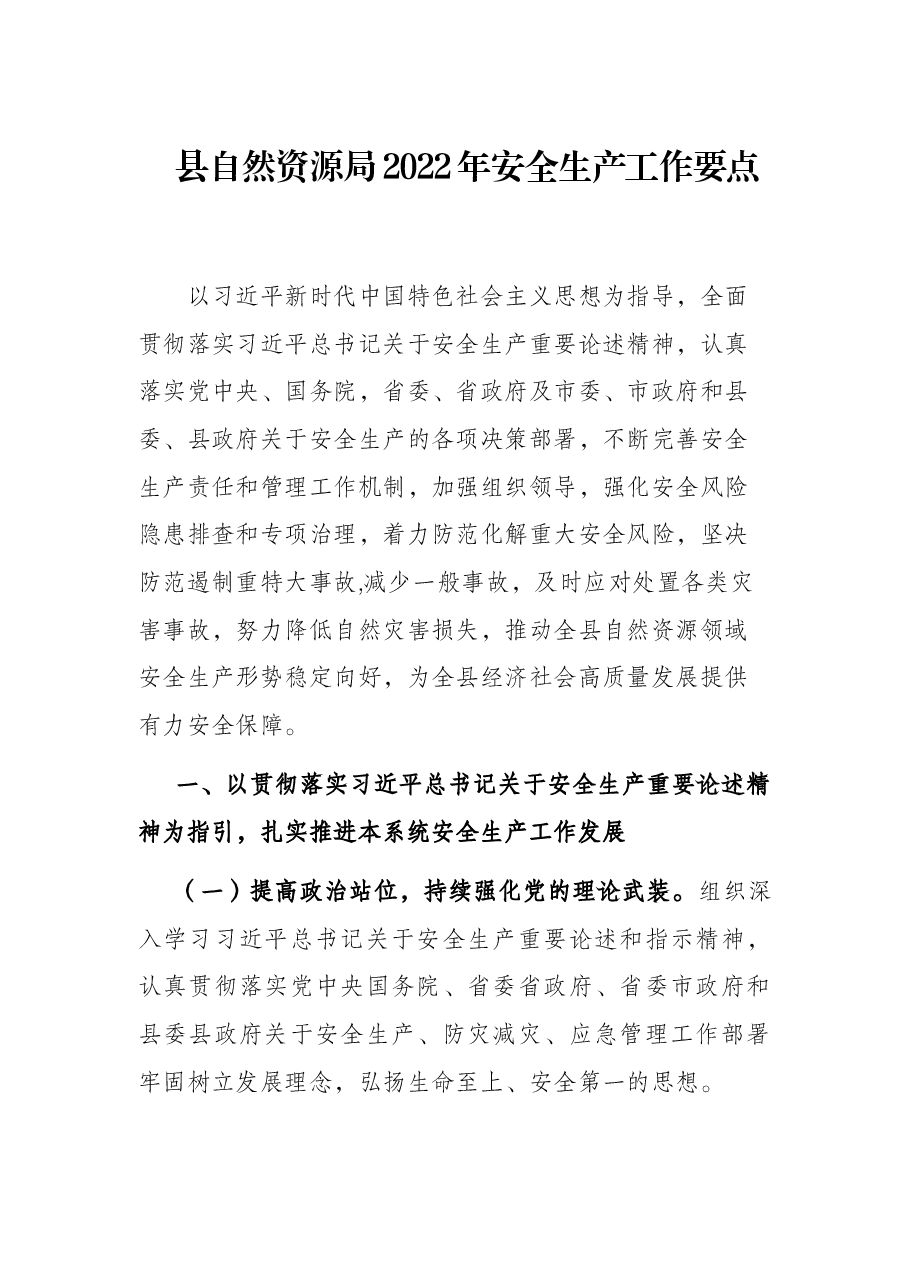 县自然资源局2022年安全生产工作要点

以习近平新时代中国特色社会主义思想为指导，全面贯彻落实习近平总书记关于安全生产重要论述精神，认真落实党中央、国务院，省委、省政府及市委、市政府和县委、县政府关于安全生产的各项决策部署，不断完善安全生产责任和管理工作机制，加强组织领导，强化安全风险隐患排查和专项治理，着力防范化解重大安全风险，坚决防范遏制重特大事故,减少一般事故，及时应对处置各类灾害事故，努力降低自然灾害损失，推动全县自然资源领域安全生产形势稳定向好，为全县经济社会高质量发展提供有力安全保障。

一、以贯彻落实习近平总书记关于安全生产重要论述精神为指引，扎实推进本系统安全生产工作发展

（一）提高政治站位，持续强化党的理论武装。组织深入学习习近平总书记关于安全生产重要论述和指示精神，认真贯彻落实党中央国务院、省委省政府、省委市政府和县委县政府关于安全生产、防灾减灾、应急管理工作部署牢固树立发展理念，弘扬生命至上、安全第一的思想。